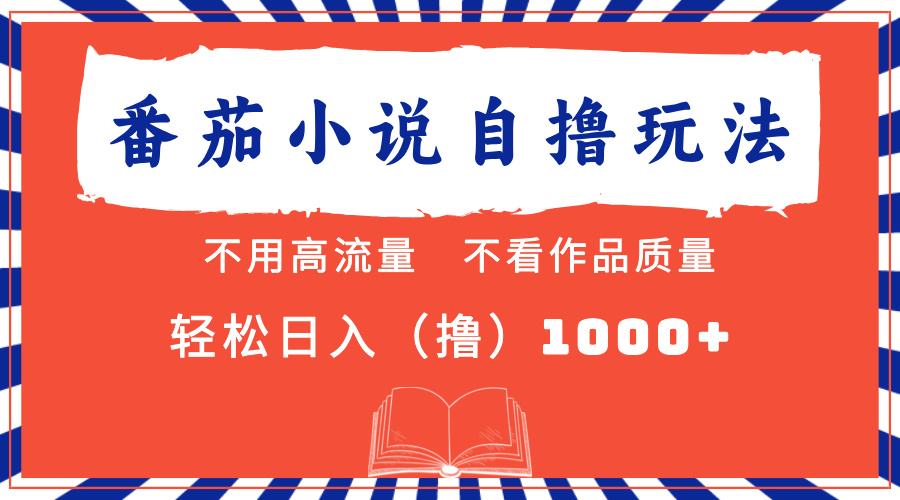 番茄小说自撸玩法

不用高流量　不看作品质量

轻松日入（撸）1000+